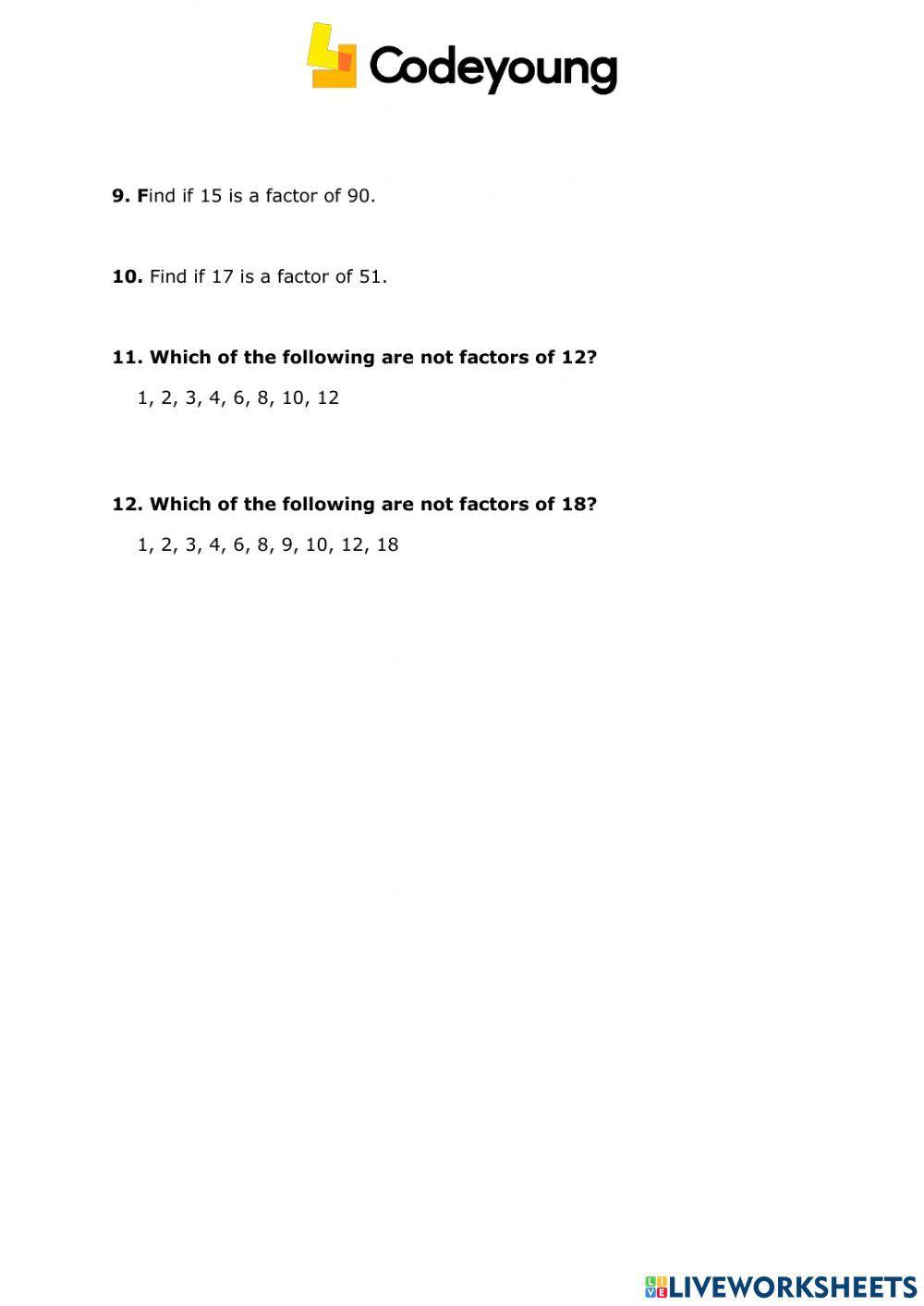 Codeyoung

9. Find if 15 is a factor of 90.

10. Find if 17 is a factor of 51.

11. Which of the following are not factors of 12?

1, 2, 3, 4, 6, 8, 10, 12

12. Which of the following are not factors of 18?

1, 2, 3, 4, 6, 8, 9, 10, 12, 18

LIVEWORKSHEETS